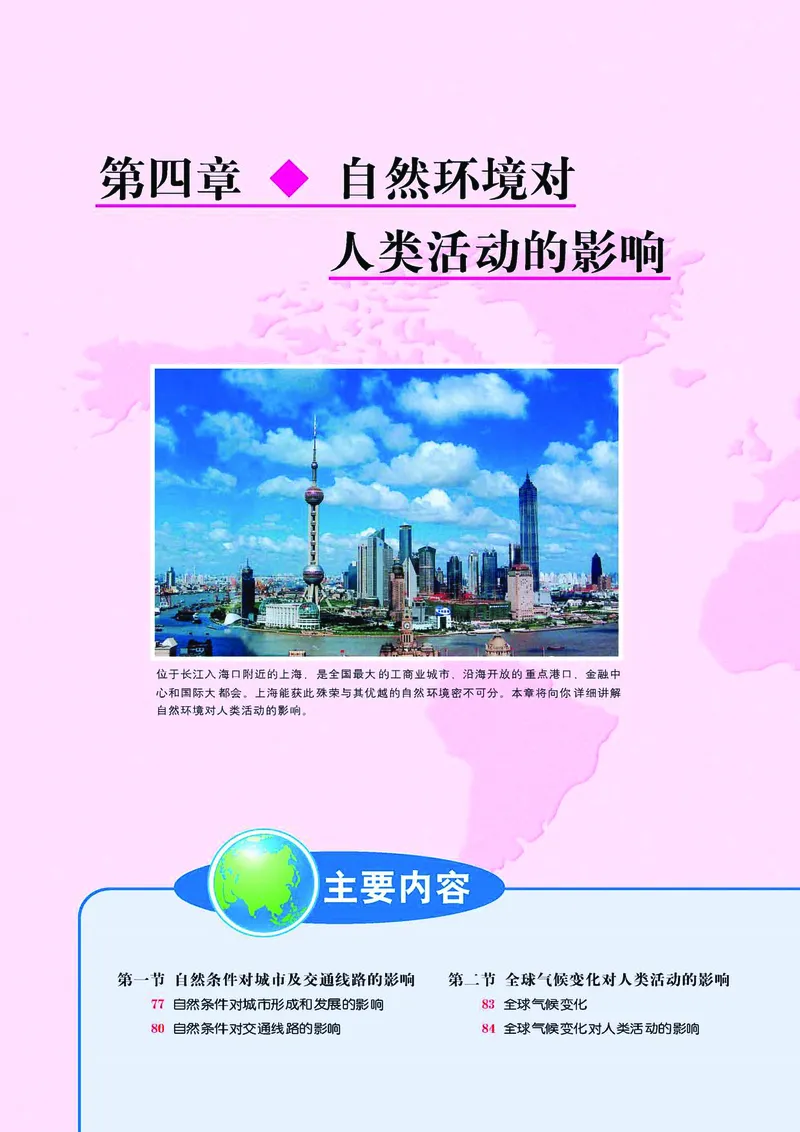 第四章 ◆ 自然环境对人类活动的影响

位于长江入海口附近的上海，是全国最大的工商业城市、沿海开放的重点港口、金融中心和国际大都会。上海能获此殊荣与其优越的自然环境密不可分。本章将向你详细讲解自然环境对人类活动的影响。

主要内容

第一节 自然条件对城市及交通线路的影响
77 自然条件对城市形成和发展的影响
80 自然条件对交通线路的影响

第二节 全球气候变化对人类活动的影响
83 全球气候变化
84 全球气候变化对人类活动的影响